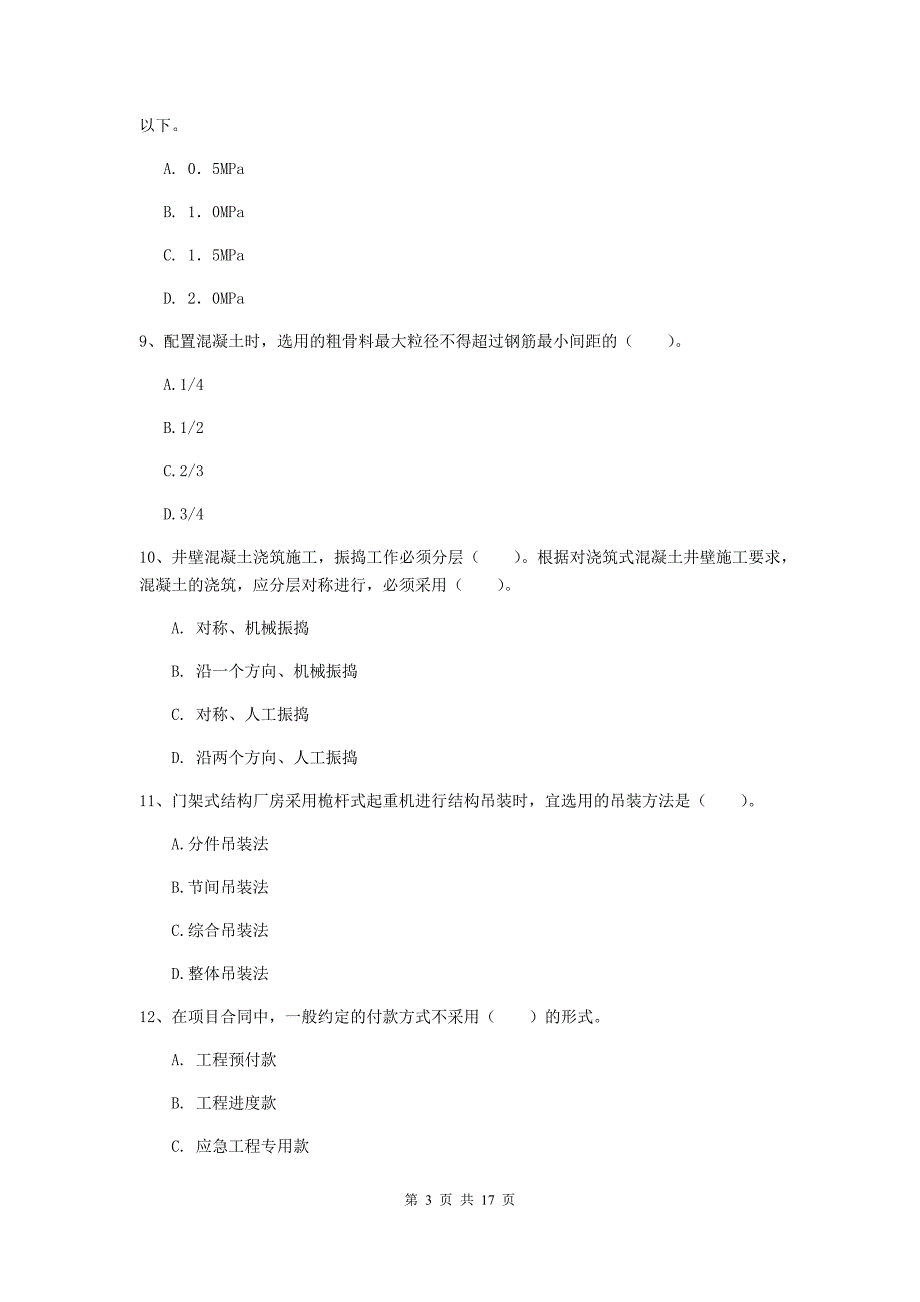 以下。

A. 0．5MPa

B. 1．0MPa

C. 1．5MPa

D. 2．0MPa

9、配置混凝土时，选用的粗骨料最大粒径不得超过钢筋最小间距的（　　）。

A.1/4

B.1/2

C.2/3

D.3/4

10、井壁混凝土浇筑施工，振捣工作必须分层（　　）。根据对浇筑式混凝土井壁施工要求，混凝土的浇筑，应分层对称进行，必须采用（　　）。

A. 对称、机械振捣

B. 沿一个方向、机械振捣

C. 对称、人工振捣

D. 沿两个方向、人工振捣

11、门架式结构厂房采用桅杆式起重机进行结构吊装时，宜选用的吊装方法是（　　）。

A.分件吊装法

B.节间吊装法

C.综合吊装法

D.整体吊装法

12、在项目合同中，一般约定的付款方式不采用（　　）的形式。

A. 工程预付款

B. 工程进度款

C. 应急工程专用款

第 3 页 共 17 页